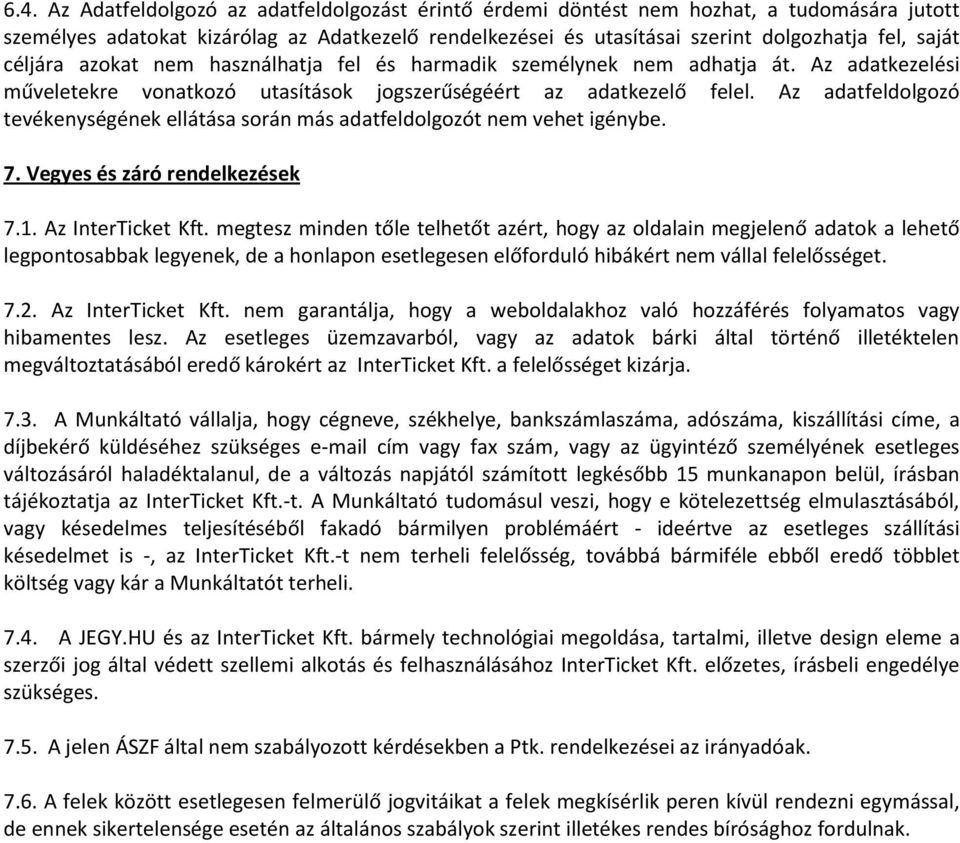 6.4. Az Adatfeldolgozó az adatfeldolgozást érintő érdemi döntést nem hozhat, a tudomására jutott személyes adatokat kizárólag az Adatkezelő rendelkezései és utasításai szerint dolgozhatja fel, saját céljára azokat nem használhatja fel és harmadik személynek nem adhatja át. Az adatkezelési műveletekre vonatkozó utasítások jogszerűségéért az adatkezelő felel. Az adatfeldolgozó tevékenységének ellátása során más adatfeldolgozót nem vehet igénybe.

7. Vegyes és záró rendelkezések

7.1. Az InterTicket Kft. megtesz minden tőle telhetőt azért, hogy az oldalain megjelenő adatok a lehető legpontosabbak legyenek, de a honlapon esetlegesen előforduló hibákért nem vállal felelősséget.

7.2. Az InterTicket Kft. nem garantálja, hogy a weboldalakhoz való hozzáférés folyamatos vagy hibamentes lesz. Az esetleges üzemzavarból, vagy az adatok bárki által történő illetéktelen megváltoztatásából eredő károkért az InterTicket Kft. a felelősséget kizárja.

7.3. A Munkáltató vállalja, hogy cégneve, székhelye, bankszámlaszáma, adószáma, kiszállítási címe, a díjbekérő küldéséhez szükséges e-mail cím vagy fax szám, vagy az ügyintéző személyének esetleges változásáról haladéktalanul, de a változás napjától számított legkésőbb 15 munkanapon belül, írásban tájékoztatja az InterTicket Kft.-t. A Munkáltató tudomásul veszi, hogy e kötelezettség elmulasztásából, vagy késedelmes teljesítéséből fakadó bármilyen problémáért - ideértve az esetleges szállítási késedelmet is -, az InterTicket Kft.-t nem terheli felelősség, továbbá bármiféle ebből eredő többlet költség vagy kár a Munkáltatót terheli.

7.4. A JEGY.HU és az InterTicket Kft. bármely technológiai megoldása, tartalmi, illetve design eleme a szerzői jog által védett szellemi alkotás és felhasználásához InterTicket Kft. előzetes, írásbeli engedélye szükséges.

7.5. A jelen ÁSZF által nem szabályozott kérdésekben a Ptk. rendelkezései az irányadóak.

7.6. A felek között esetlegesen felmerülő jogvitáikat a felek megkísérlik peren kívül rendezni egymással, de ennek sikertelensége esetén az általános szabályok szerint illetékes rendes bírósághoz fordulnak.